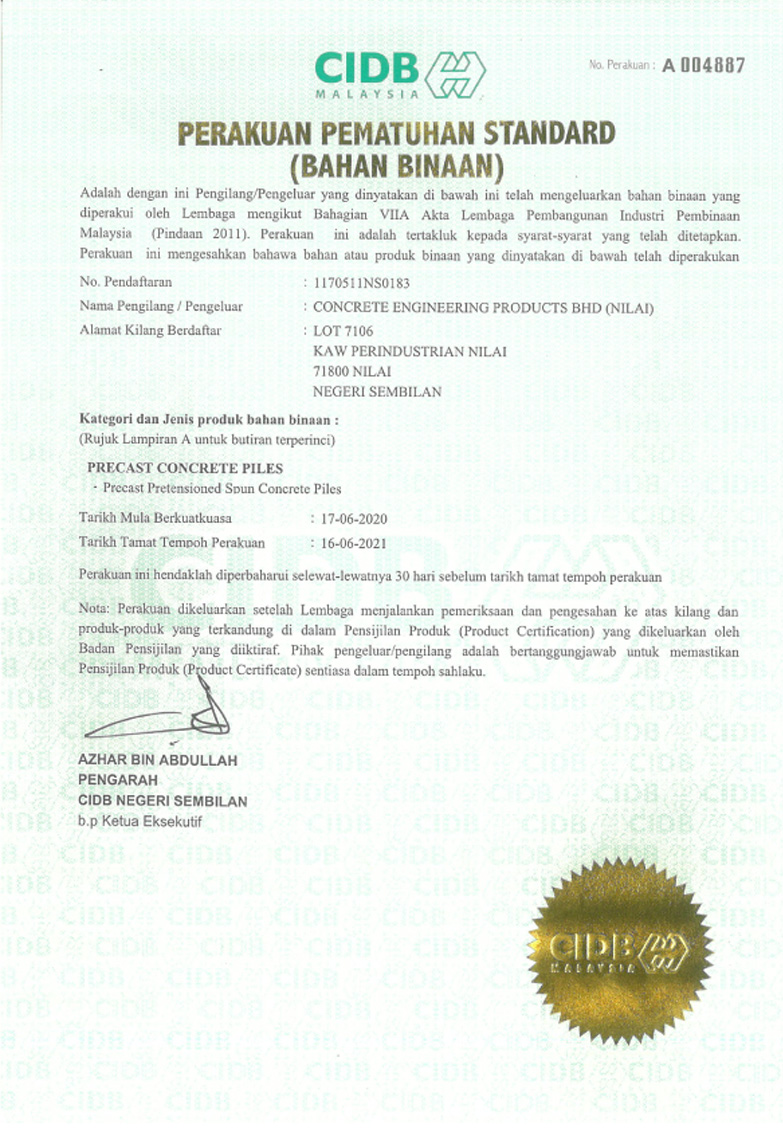 CIDB MALAYSIA

No. Perakuan : A 004887

PERAKUAN PEMATUHAN STANDARD
(BAHAN BINAAN)

Adalah dengan ini Pengilang/Pengeluar yang dinyatakan di bawah ini telah mengeluarkan bahan binaan yang diperakui oleh Lembaga mengikut Bahagian VIIA Akta Lembaga Pembangunan Industri Pembinaan Malaysia (Pindaan 2011). Perakuan ini adalah tertakluk kepada syarat-syarat yang telah ditetapkan. Perakuan ini mengesahkan bahawa bahan atau produk binaan yang dinyatakan di bawah telah diperakukan

No. Pendaftaran : 1170511NS0183
Nama Pengilang / Pengeluar : CONCRETE ENGINEERING PRODUCTS BHD (NILAI)
Alamat Kilang Berdaftar : LOT 7106
KAW PERINDUSTRIAN NILAI
71800 NILAI
NEGERI SEMBILAN

Kategori dan Jenis produk bahan binaan :
(Rujuk Lampiran A untuk butiran terperinci)

PRECAST CONCRETE PILES
- Precast Pretensioned Spun Concrete Piles

Tarikh Mula Berkuatkuasa : 17-06-2020
Tarikh Tamat Tempoh Perakuan : 16-06-2021

Perakuan ini hendaklah diperbaharui selewat-lewatnya 30 hari sebelum tarikh tamat tempoh perakuan

Nota: Perakuan dikeluarkan setelah Lembaga menjalankan pemeriksaan dan pengesahan ke atas kilang dan produk-produk yang terkandung di dalam Pensijilan Produk (Product Certification) yang dikeluarkan oleh Badan Pensijilan yang diiktiraf. Pihak pengeluar/pengilang adalah bertanggungjawab untuk memastikan Pensijilan Produk (Product Certificate) sentiasa dalam tempoh sahlaku.

AZHAR BIN ABDULLAH
PENGARAH
CIDB NEGERI SEMBILAN
b.p Ketua Eksekutif

CIDB MALAYSIA